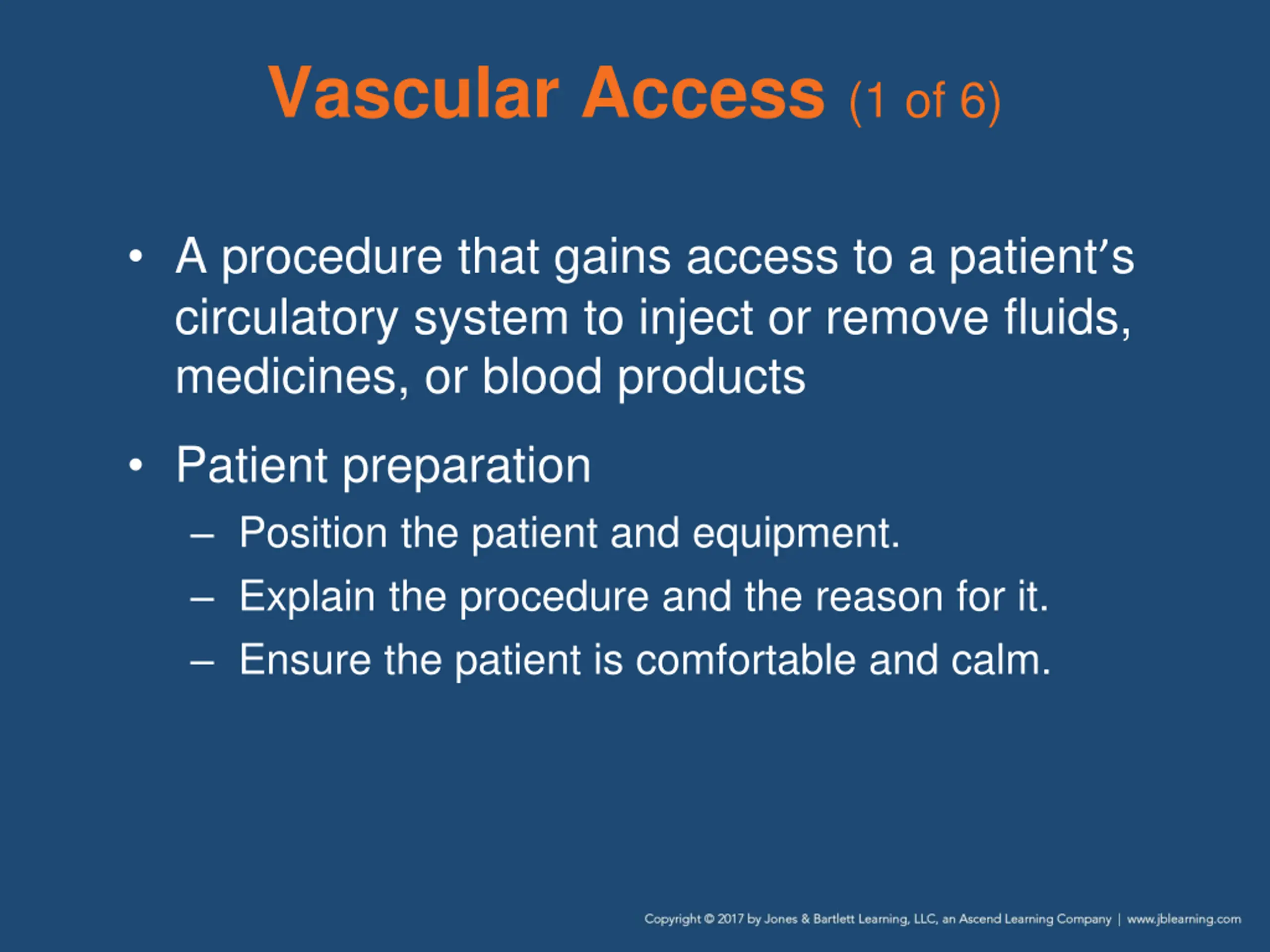 Vascular Access (1 of 6)

• A procedure that gains access to a patient's circulatory system to inject or remove fluids, medicines, or blood products

• Patient preparation

– Position the patient and equipment.

– Explain the procedure and the reason for it.

– Ensure the patient is comfortable and calm.

Copyright © 2017 by Jones & Bartlett Learning, LLC, an Ascend Learning Company | www.jblearning.com